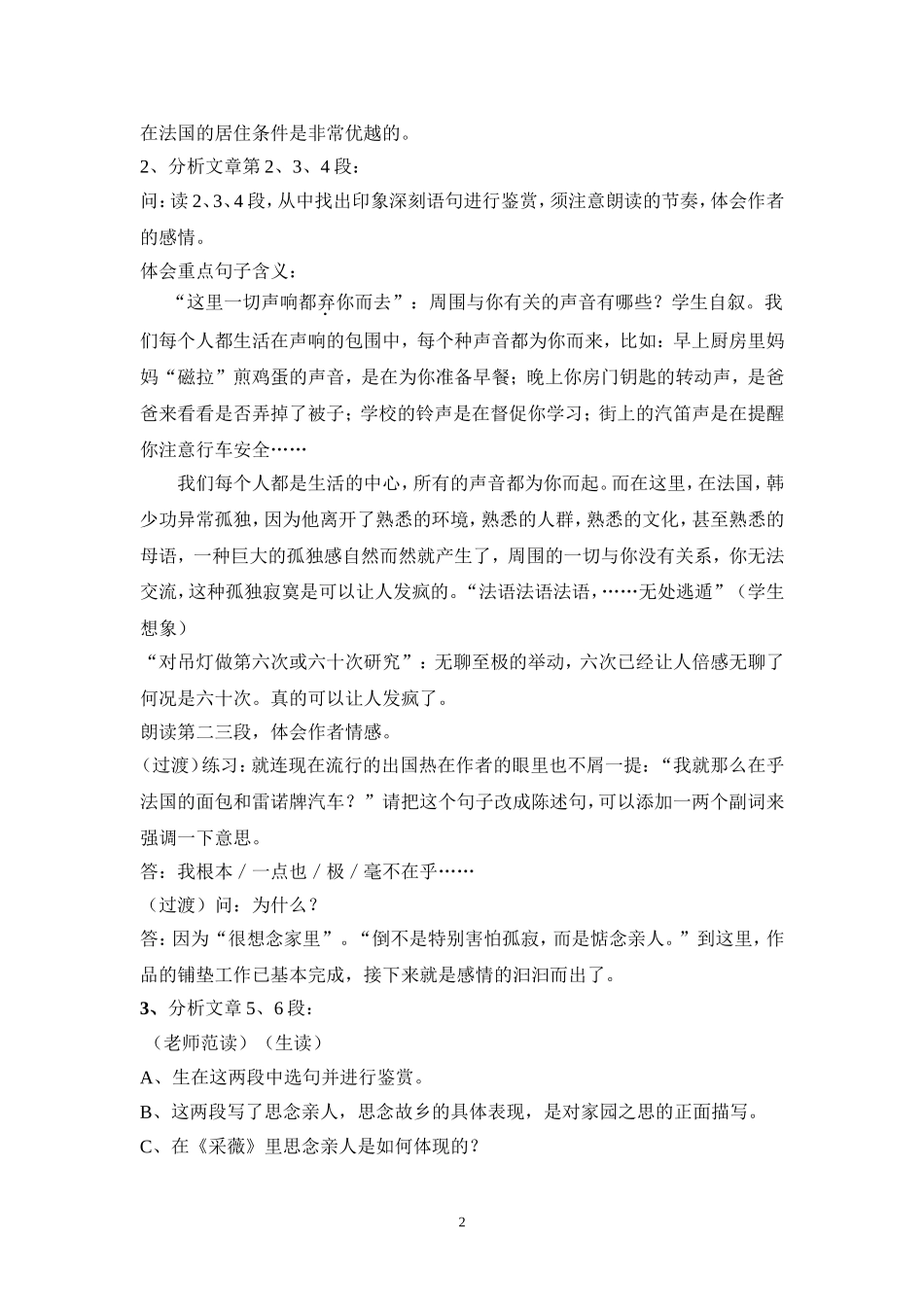 在法国的居住条件是非常优越的。
2、分析文章第 2、3、4 段：
问：读 2、3、4 段，从中找出印象深刻语句进行鉴赏，须注意朗读的节奏，体会作者的感情。
体会重点句子含义：
“这里一切声响都弃你而去”：周围与你有关的声音有哪些？学生自叙。我们每个人都生活在声响的包围中，每个种声音都为你而来，比如：早上厨房里妈妈“磁拉”煎鸡蛋的声音，是在为你准备早餐；晚上你房门钥匙的转动声，是爸爸来看看是否弄掉了被子；学校的铃声是在督促你学习；街上的汽笛声是在提醒你注意行车安全……
我们每个人都是生活的中心，所有的声音都为你而起。而在这里，在法国，韩少功异常孤独，因为他离开了熟悉的环境，熟悉的人群，熟悉的文化，甚至熟悉的母语，一种巨大的孤独感自然而然就产生了，周围的一切与你没有关系，你无法交流，这种孤独寂寞是可以让人发疯的。“法语法语法语，……无处逃遁”（学生想象）
“对吊灯做第六次或六十次研究”：无聊至极的举动，六次已经让人倍感无聊了何况是六十次。真的可以让人发疯了。
朗读第二三段，体会作者情感。
（过渡）练习：就连现在流行的出国热在作者的眼里也不屑一提：“我就那么在乎法国的面包和雷诺牌汽车？”请把这个句子改成陈述句，可以添加一两个副词来强调一下意思。
答：我根本 / 一点也 / 极 / 毫不在乎……
（过渡）问：为什么？
答：因为“很想念家里”。“倒不是特别害怕孤寂，而是惦念亲人。”到这里，作品的铺垫工作已基本完成，接下来就是感情的汩汩而出了。
3、分析文章 5、6 段：
（老师范读）（生读）
A、生在这两段中选句并进行鉴赏。
B、这两段写了思念亲人，思念故乡的具体表现，是对家园之思的正面描写。
C、在《采薇》里思念亲人是如何体现的？

2